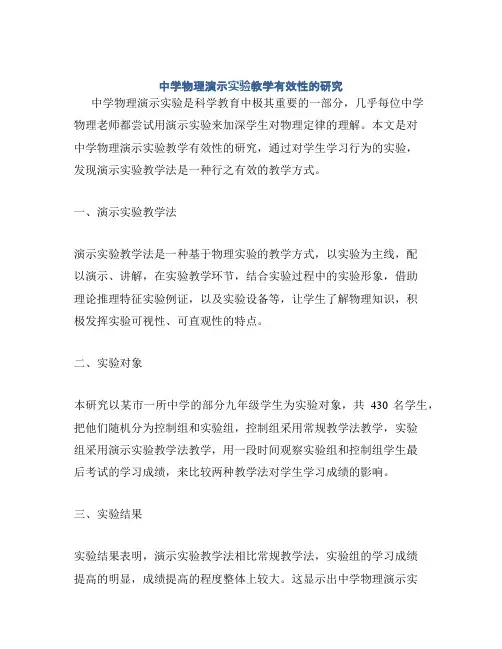 中学物理演示实验教学有效性的研究

中学物理演示实验是科学教育中极其重要的一部分，几乎每位中学物理老师都尝试用演示实验来加深学生对物理定律的理解。本文是对中学物理演示实验教学有效性的研究，通过对学生学习行为的实验，发现演示实验教学法是一种行之有效的教学方式。

一、演示实验教学法

演示实验教学法是一种基于物理实验的教学方式，以实验为主线，配以演示、讲解，在实验教学环节，结合实验过程中的实验形象，借助理论推理特征实验例证，以及实验设备等，让学生了解物理知识，积极发挥实验可视性、可直观性的特点。

二、实验对象

本研究以某市一所中学的部分九年级学生为实验对象，共 430 名学生，把他们随机分为控制组和实验组，控制组采用常规教学法教学，实验组采用演示实验教学法教学，用一段时间观察实验组和控制组学生最后考试的学习成绩，来比较两种教学法对学生学习成绩的影响。

三、实验结果

实验结果表明，演示实验教学法相比常规教学法，实验组的学习成绩提高的明显，成绩提高的程度整体上较大。这显示出中学物理演示实